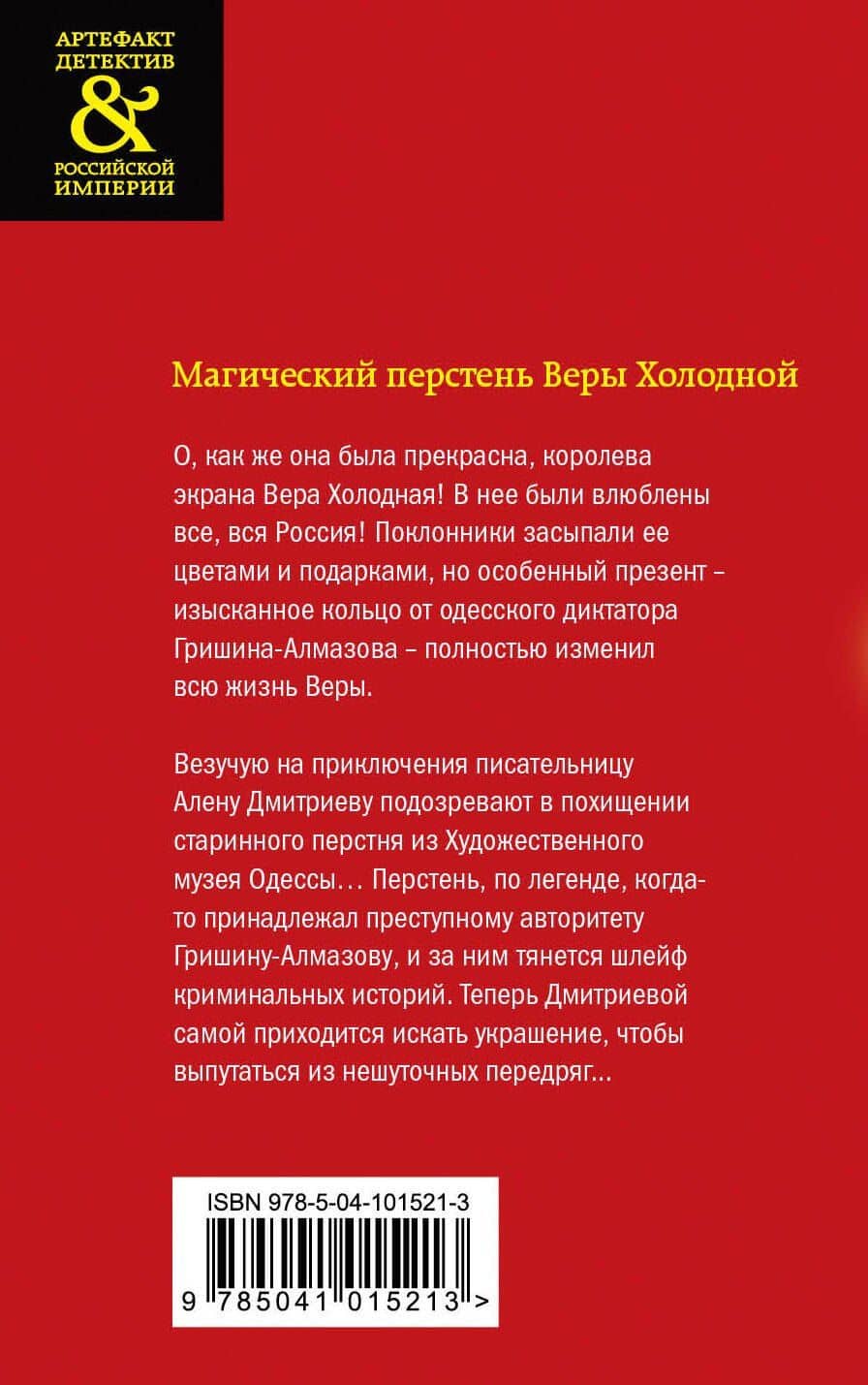 АРТЕФАКТ
ДЕТЕКТИВ
&
РОССИЙСКОЙ
ИМПЕРИИ

Магический перстень Веры Холодной

О, как же она была прекрасна, королева экрана Вера Холодная! В нее были влюблены все, вся Россия! Поклонники засыпали ее цветами и подарками, но особенный презент – изысканное кольцо от одесского диктатора Гришина-Алмазова – полностью изменил всю жизнь Веры.

Везучую на приключения писательницу Алену Дмитриеву подозревают в похищении старинного перстня из Художественного музея Одессы… Перстень, по легенде, когда-то принадлежал преступному авторитету Гришину-Алмазову, и за ним тянется шлейф криминальных историй. Теперь Дмитриевой самой приходится искать украшение, чтобы выпутаться из нешуточных передряг...

ISBN 978-5-04-101521-3

9 785041 015213 >